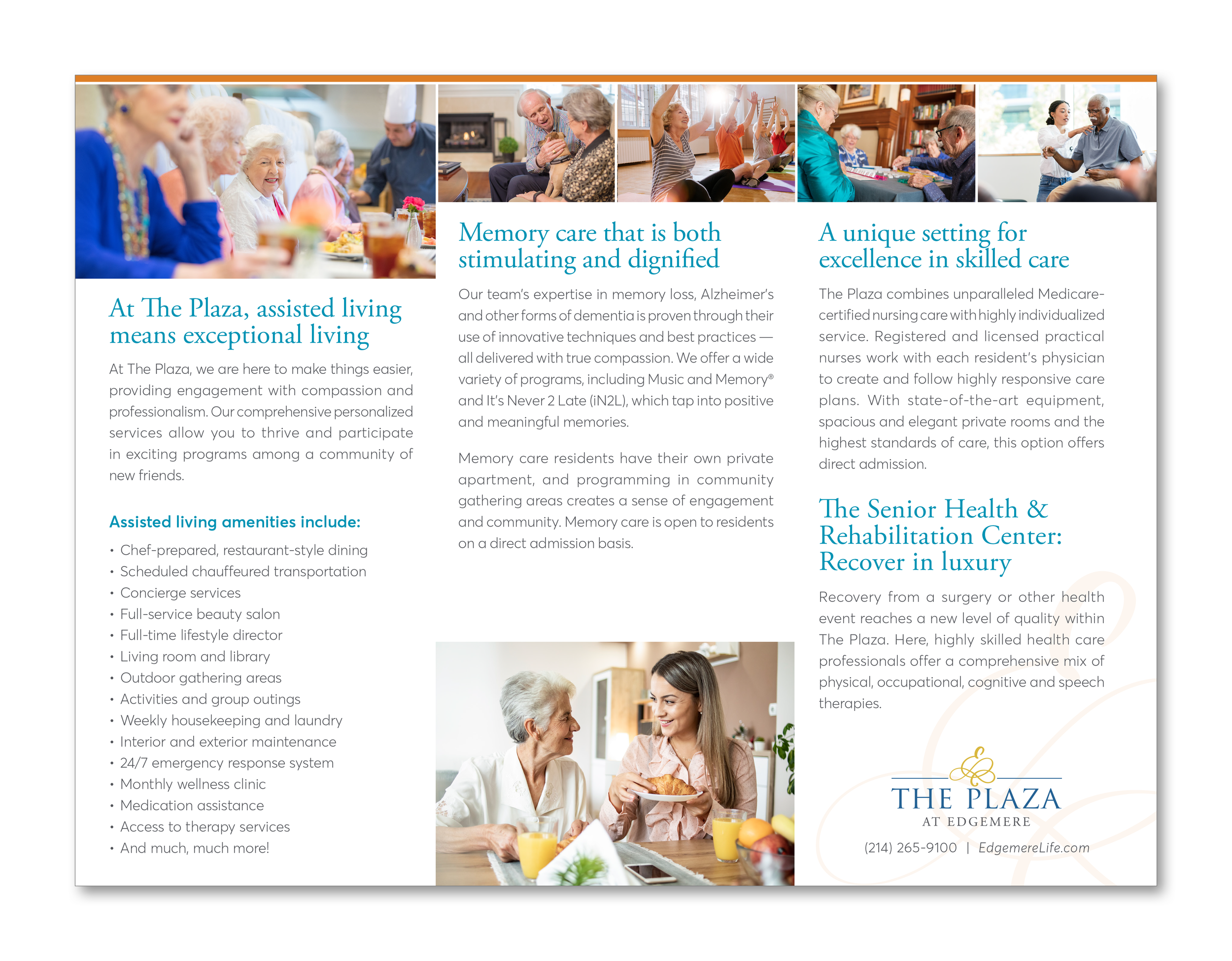 At The Plaza, assisted living means exceptional living

At The Plaza, we are here to make things easier, providing engagement with compassion and professionalism. Our comprehensive personalized services allow you to thrive and participate in exciting programs among a community of new friends.

Assisted living amenities include:

• Chef-prepared, restaurant-style dining
• Scheduled chauffeured transportation
• Concierge services
• Full-service beauty salon
• Full-time lifestyle director
• Living room and library
• Outdoor gathering areas
• Activities and group outings
• Weekly housekeeping and laundry
• Interior and exterior maintenance
• 24/7 emergency response system
• Monthly wellness clinic
• Medication assistance
• Access to therapy services
• And much, much more!

Memory care that is both stimulating and dignified

Our team's expertise in memory loss, Alzheimer's and other forms of dementia is proven through their use of innovative techniques and best practices — all delivered with true compassion. We offer a wide variety of programs, including Music and Memory® and It's Never 2 Late (iN2L), which tap into positive and meaningful memories.

Memory care residents have their own private apartment, and programming in community gathering areas creates a sense of engagement and community. Memory care is open to residents on a direct admission basis.

A unique setting for excellence in skilled care

The Plaza combines unparalleled Medicare-certified nursing care with highly individualized service. Registered and licensed practical nurses work with each resident's physician to create and follow highly responsive care plans. With state-of-the-art equipment, spacious and elegant private rooms and the highest standards of care, this option offers direct admission.

The Senior Health & Rehabilitation Center: Recover in luxury

Recovery from a surgery or other health event reaches a new level of quality within The Plaza. Here, highly skilled health care professionals offer a comprehensive mix of physical, occupational, cognitive and speech therapies.

THE PLAZA
AT EDGEMERE

(214) 265-9100 | EdgemereLife.com